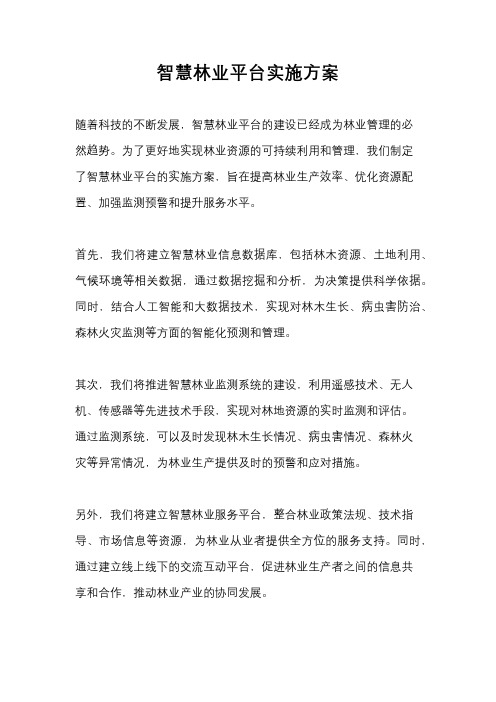 智慧林业平台实施方案

随着科技的不断发展，智慧林业平台的建设已经成为林业管理的必然趋势。为了更好地实现林业资源的可持续利用和管理，我们制定了智慧林业平台的实施方案，旨在提高林业生产效率、优化资源配置、加强监测预警和提升服务水平。

首先，我们将建立智慧林业信息数据库，包括林木资源、土地利用、气候环境等相关数据，通过数据挖掘和分析，为决策提供科学依据。同时，结合人工智能和大数据技术，实现对林木生长、病虫害防治、森林火灾监测等方面的智能化预测和管理。

其次，我们将推进智慧林业监测系统的建设，利用遥感技术、无人机、传感器等先进技术手段，实现对林地资源的实时监测和评估。通过监测系统，可以及时发现林木生长情况、病虫害情况、森林火灾等异常情况，为林业生产提供及时的预警和应对措施。

另外，我们将建立智慧林业服务平台，整合林业政策法规、技术指导、市场信息等资源，为林业从业者提供全方位的服务支持。同时，通过建立线上线下的交流互动平台，促进林业生产者之间的信息共享和合作，推动林业产业的协同发展。